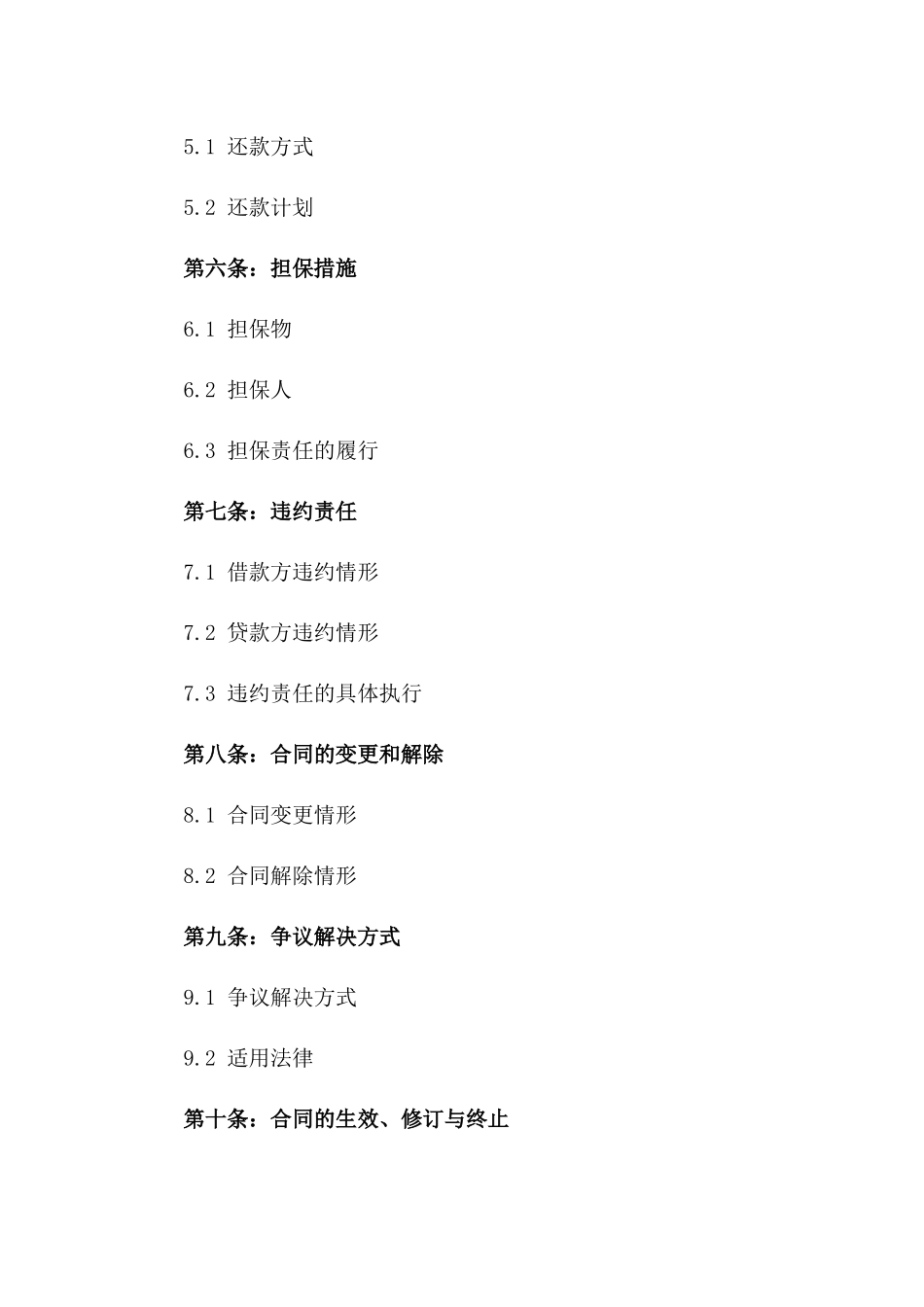 5.1 还款方式

5.2 还款计划

第六条：担保措施

6.1 担保物

6.2 担保人

6.3 担保责任的履行

第七条：违约责任

7.1 借款方违约情形

7.2 贷款方违约情形

7.3 违约责任的具体执行

第八条：合同的变更和解除

8.1 合同变更情形

8.2 合同解除情形

第九条：争议解决方式

9.1 争议解决方式

9.2 适用法律

第十条：合同的生效、修订与终止